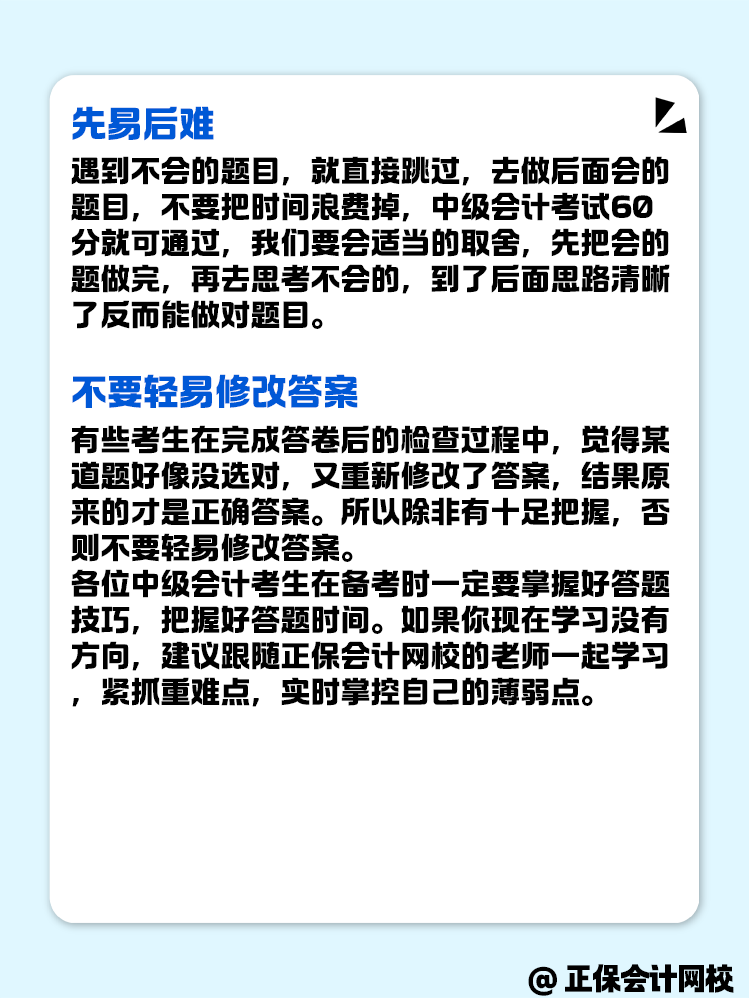 先易后难

遇到不会的题目，就直接跳过，去做后面会的题目，不要把时间浪费掉，中级会计考试60分就可通过，我们要会适当的取舍，先把会的题做完，再去思考不会的，到了后面思路清晰了反而能做对题目。

不要轻易修改答案

有些考生在完成答卷后的检查过程中，觉得某道题好像没选对，又重新修改了答案，结果原来的才是正确答案。所以除非有十足把握，否则不要轻易修改答案。
各位中级会计考生在备考时一定要掌握好答题技巧，把握好答题时间。如果你现在学习没有方向，建议跟随正保会计网校的老师一起学习，紧抓重难点，实时掌控自己的薄弱点。

@ 正保会计网校